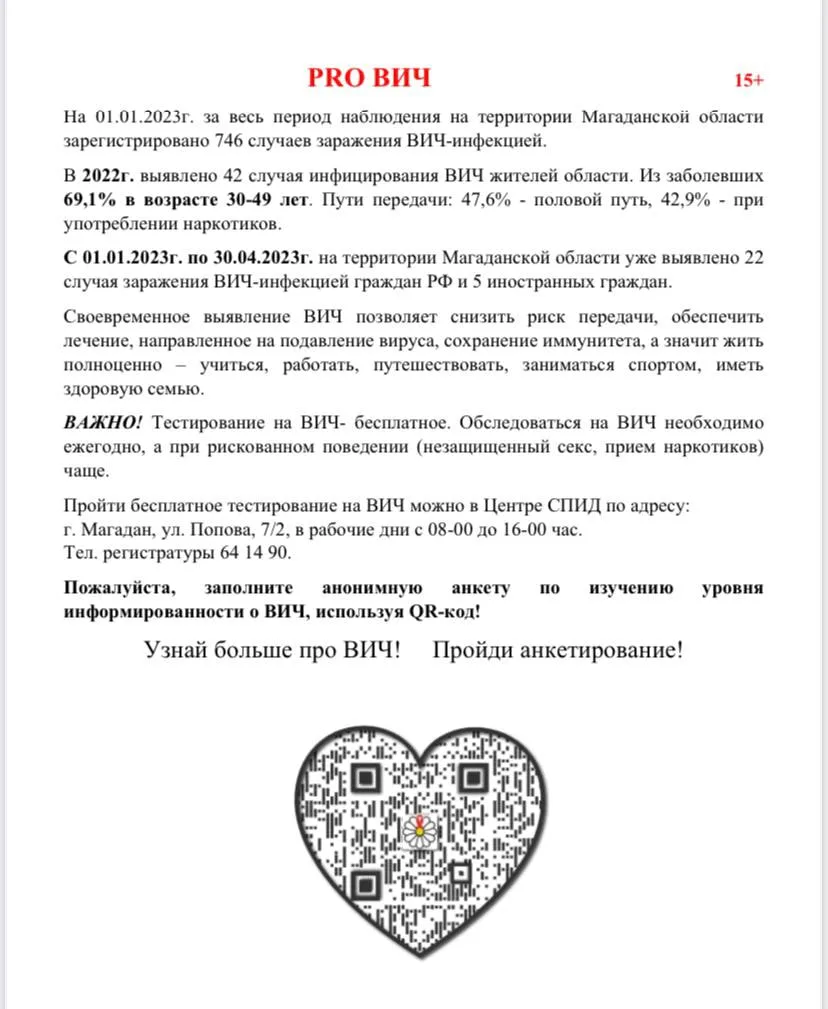 PRO ВИЧ 15+

На 01.01.2023г. за весь период наблюдения на территории Магаданской области зарегистрировано 746 случаев заражения ВИЧ-инфекцией.

В 2022г. выявлено 42 случая инфицирования ВИЧ жителей области. Из заболевших 69,1% в возрасте 30-49 лет. Пути передачи: 47,6% - половой путь, 42,9% - при употреблении наркотиков.

С 01.01.2023г. по 30.04.2023г. на территории Магаданской области уже выявлено 22 случая заражения ВИЧ-инфекцией граждан РФ и 5 иностранных граждан.

Своевременное выявление ВИЧ позволяет снизить риск передачи, обеспечить лечение, направленное на подавление вируса, сохранение иммунитета, а значит жить полноценно – учиться, работать, путешествовать, заниматься спортом, иметь здоровую семью.

ВАЖНО! Тестирование на ВИЧ- бесплатное. Обследоваться на ВИЧ необходимо ежегодно, а при рискованном поведении (незащищенный секс, прием наркотиков) чаще.

Пройти бесплатное тестирование на ВИЧ можно в Центре СПИД по адресу:
г. Магадан, ул. Попова, 7/2, в рабочие дни с 08-00 до 16-00 час.
Тел. регистратуры 64 14 90.

Пожалуйста, заполните анонимную анкету по изучению уровня информированности о ВИЧ, используя QR-код!

Узнай больше про ВИЧ! Пройди анкетирование!